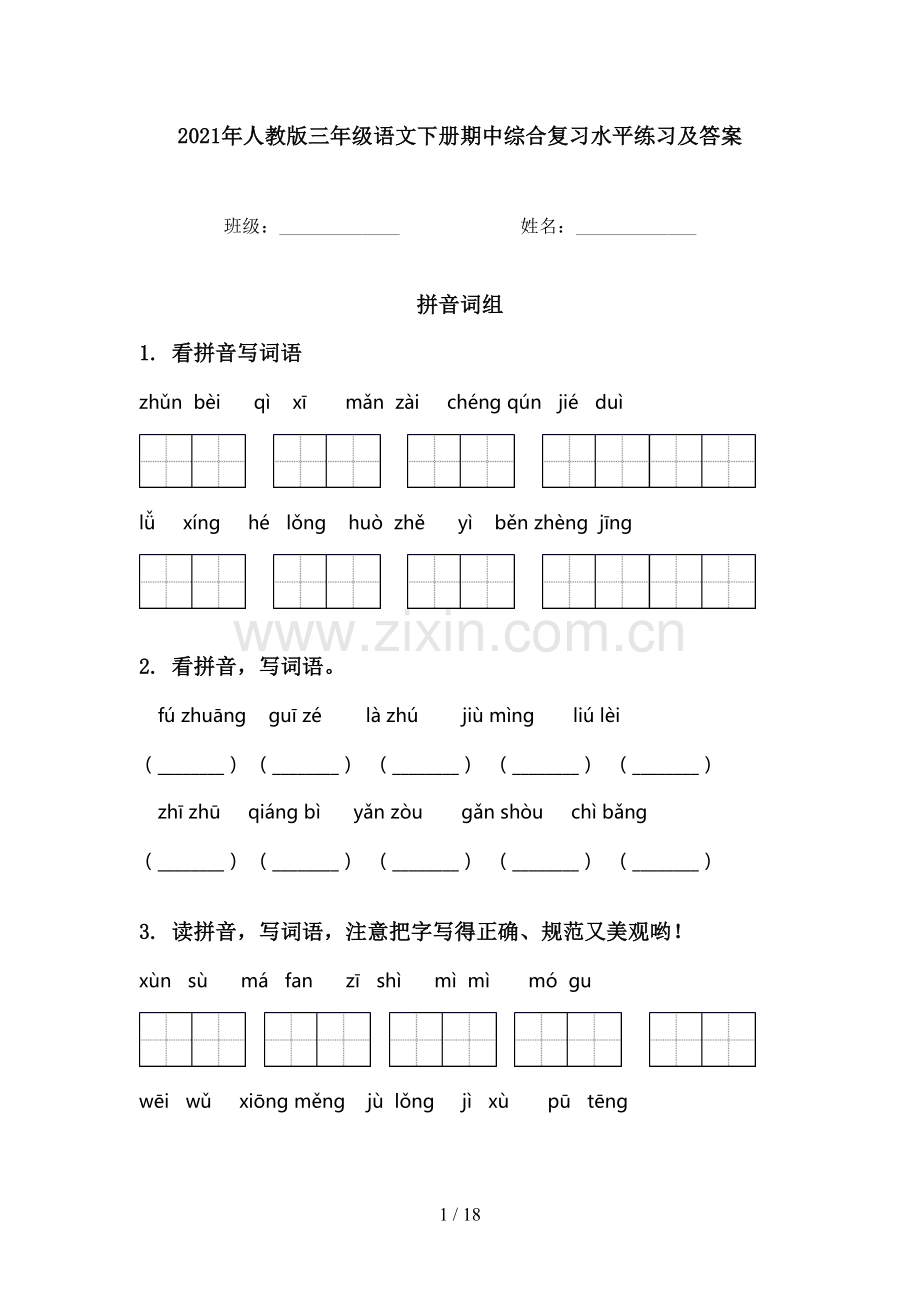 2021年人教版三年级语文下册期中综合复习水平练习及答案

班级：____ 姓名：____

拼音词组

1. 看拼音写词语

zhǔn bèi qì xī mǎn zài chéng qún jié duì

lǚ xíng hé lǒng huò zhě yì běn zhèng jīng

2. 看拼音，写词语。

fú zhuāng guī zé là zhú jiù mìng liú lèi

（____） （____） （____） （____） （____）

zhī zhū qiáng bì yǎn zòu gǎn shòu chì bǎng

（____） （____） （____） （____） （____）

3. 读拼音，写词语，注意把字写得正确、规范又美观哟！

xùn sù má fan zī shì mì mì mó gu

wēi wǔ xiōng měng jù lǒng jì xù pū tēng

1 / 18

www.zixin.com.cn